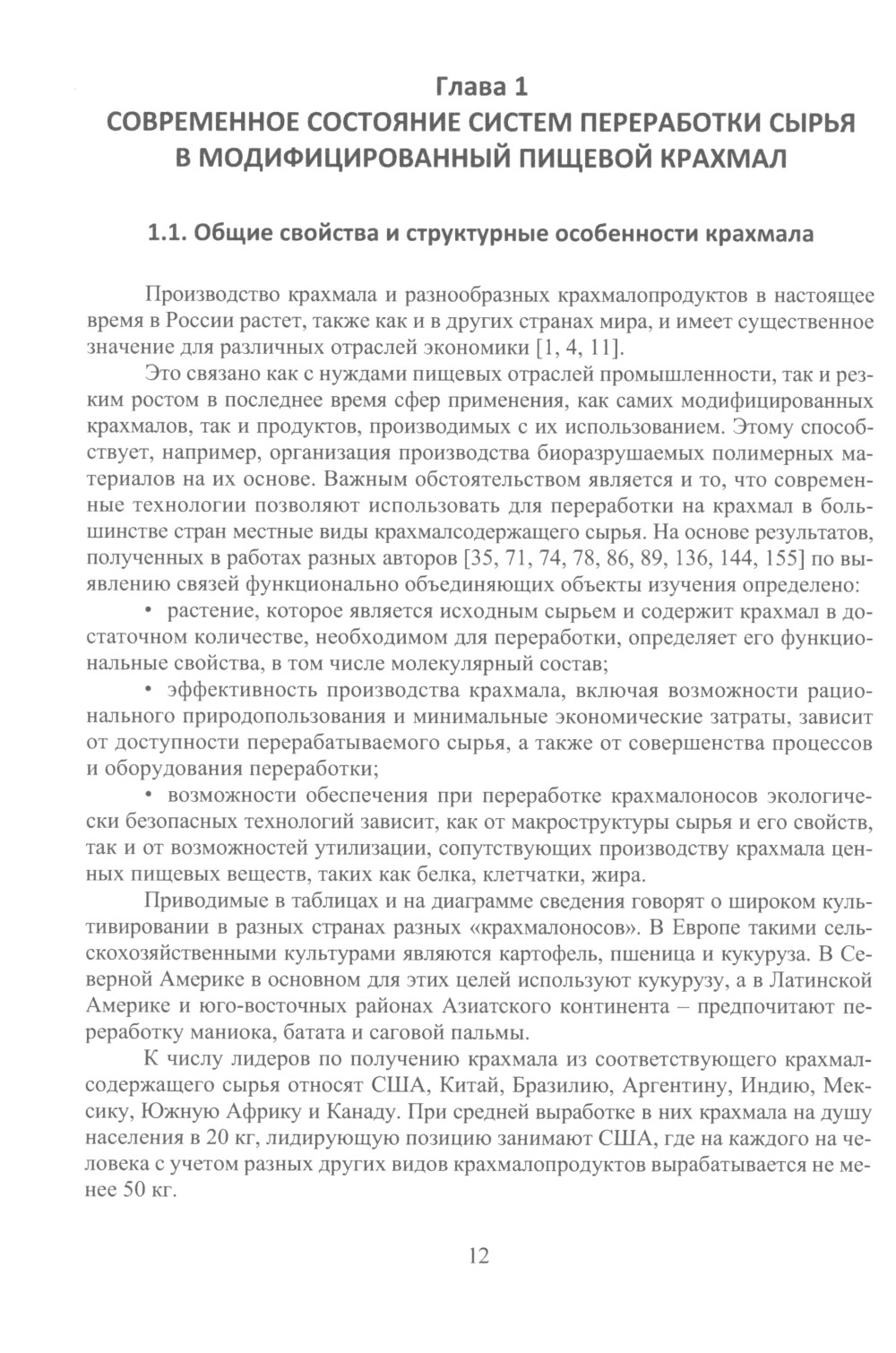 Глава 1
СОВРЕМЕННОЕ СОСТОЯНИЕ СИСТЕМ ПЕРЕРАБОТКИ СЫРЬЯ В МОДИФИЦИРОВАННЫЙ ПИЩЕВОЙ КРАХМАЛ

1.1. Общие свойства и структурные особенности крахмала

Производство крахмала и разнообразных крахмалопродуктов в настоящее время в России растет, также как и в других странах мира, и имеет существенное значение для различных отраслей экономики [1, 4, 11].

Это связано как с нуждами пищевых отраслей промышленности, так и резким ростом в последнее время сфер применения, как самих модифицированных крахмалов, так и продуктов, производимых с их использованием. Этому способствует, например, организация производства биоразрушаемых полимерных материалов на их основе. Важным обстоятельством является и то, что современные технологии позволяют использовать для переработки на крахмал в большинстве стран местные виды крахмалсодержащего сырья. На основе результатов, полученных в работах разных авторов [35, 71, 74, 78, 86, 89, 136, 144, 155] по выявлению связей функционально объединяющих объекты изучения определено:

• растение, которое является исходным сырьем и содержит крахмал в достаточном количестве, необходимом для переработки, определяет его функциональные свойства, в том числе молекулярный состав;

• эффективность производства крахмала, включая возможности рационального природопользования и минимальные экономические затраты, зависит от доступности перерабатываемого сырья, а также от совершенства процессов и оборудования переработки;

• возможности обеспечения при переработке крахмалоносов экологически безопасных технологий зависит, как от макроструктуры сырья и его свойств, так и от возможностей утилизации, сопутствующих производству крахмала ценных пищевых веществ, таких как белка, клетчатки, жира.

Приводимые в таблицах и на диаграмме сведения говорят о широком культивировании в разных странах разных «крахмалоносов». В Европе такими сельскохозяйственными культурами являются картофель, пшеница и кукуруза. В Северной Америке в основном для этих целей используют кукурузу, а в Латинской Америке и юго-восточных районах Азиатского континента – предпочитают переработку маниока, батата и саговой пальмы.

К числу лидеров по получению крахмала из соответствующего крахмалсодержащего сырья относят США, Китай, Бразилию, Аргентину, Индию, Мексику, Южную Африку и Канаду. При средней выработке в них крахмала на душу населения в 20 кг, лидирующую позицию занимают США, где на каждого на человека с учетом разных других видов крахмалопродуктов вырабатывается не менее 50 кг.

12